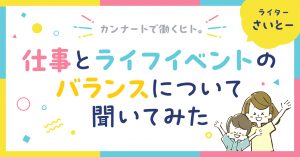 カンナートで働くヒト。

ライター
さいとー

仕事とライフイベントのバランスについて聞いてみた